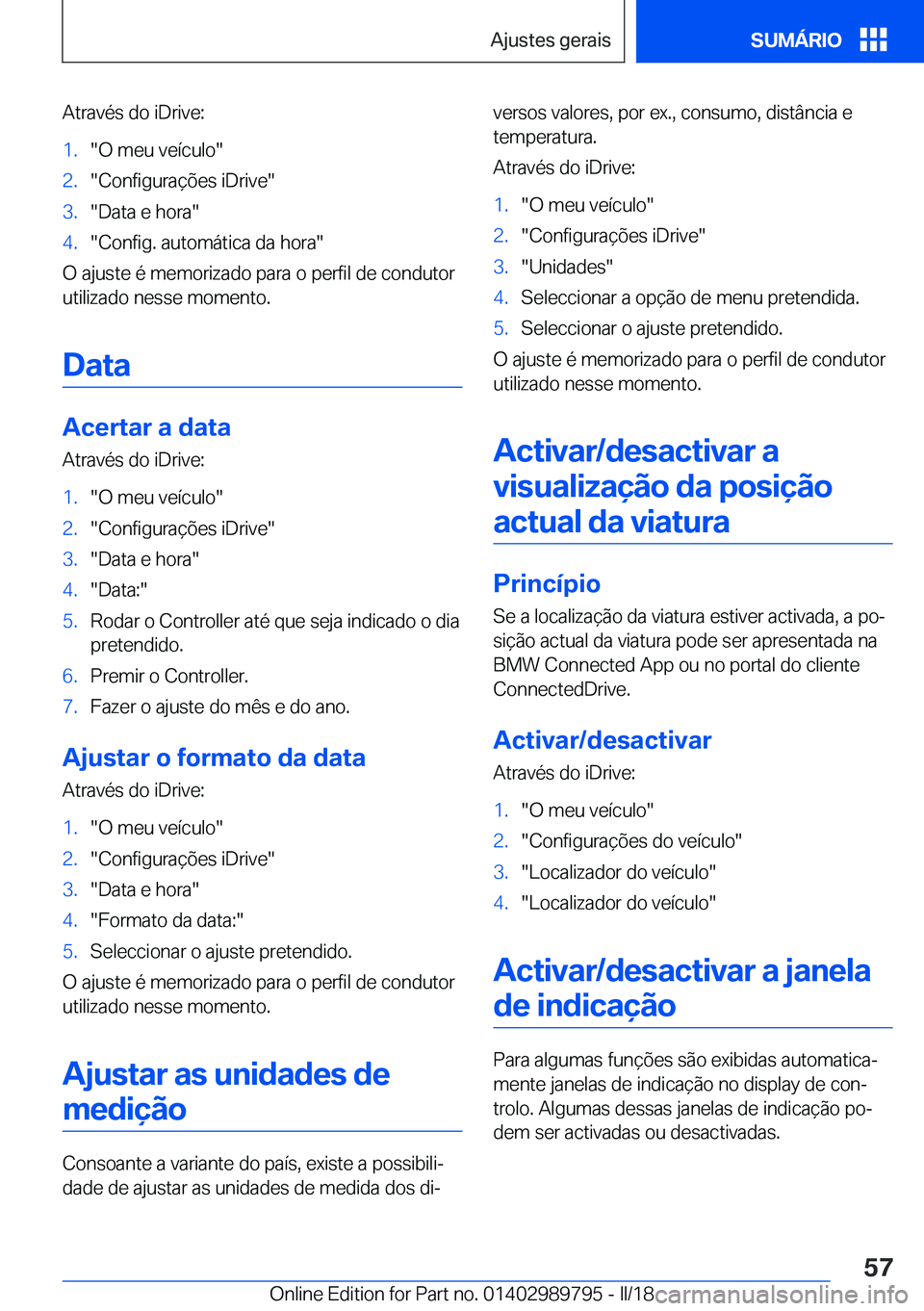 Ajustes gerais

SUMÁRIO

Através do iDrive:

1. "O meu veículo"
2. "Configurações iDrive"
3. "Data e hora"
4. "Config. automática da hora"

O ajuste é memorizado para o perfil de condutor utilizado nesse momento.

Data

Acertar a data

Através do iDrive:

1. "O meu veículo"
2. "Configurações iDrive"
3. "Data e hora"
4. "Data:"
5. Rodar o Controller até que seja indicado o dia pretendido.
6. Premir o Controller.
7. Fazer o ajuste do mês e do ano.

Ajustar o formato da data

Através do iDrive:

1. "O meu veículo"
2. "Configurações iDrive"
3. "Data e hora"
4. "Formato da data:"
5. Seleccionar o ajuste pretendido.

O ajuste é memorizado para o perfil de condutor utilizado nesse momento.

Ajustar as unidades de medição

Consoante a variante do país, existe a possibilidade de ajustar as unidades de medida dos diversos valores, por ex., consumo, distância e temperatura.

Através do iDrive:

1. "O meu veículo"
2. "Configurações iDrive"
3. "Unidades"
4. Seleccionar a opção de menu pretendida.
5. Seleccionar o ajuste pretendido.

O ajuste é memorizado para o perfil de condutor utilizado nesse momento.

Activar/desactivar a visualização da posição actual da viatura

Princípio

Se a localização da viatura estiver activada, a posição actual da viatura pode ser apresentada na BMW Connected App ou no portal do cliente ConnectedDrive.

Activar/desactivar

Através do iDrive:

1. "O meu veículo"
2. "Configurações do veículo"
3. "Localizador do veículo"
4. "Localizador do veículo"

Activar/desactivar a janela de indicação

Para algumas funções são exibidas automaticamente janelas de indicação no display de controlo. Algumas dessas janelas de indicação podem ser activadas ou desactivadas.

57

Online Edition for Part no. 01402989795 - II/18 carmanualsonline.info